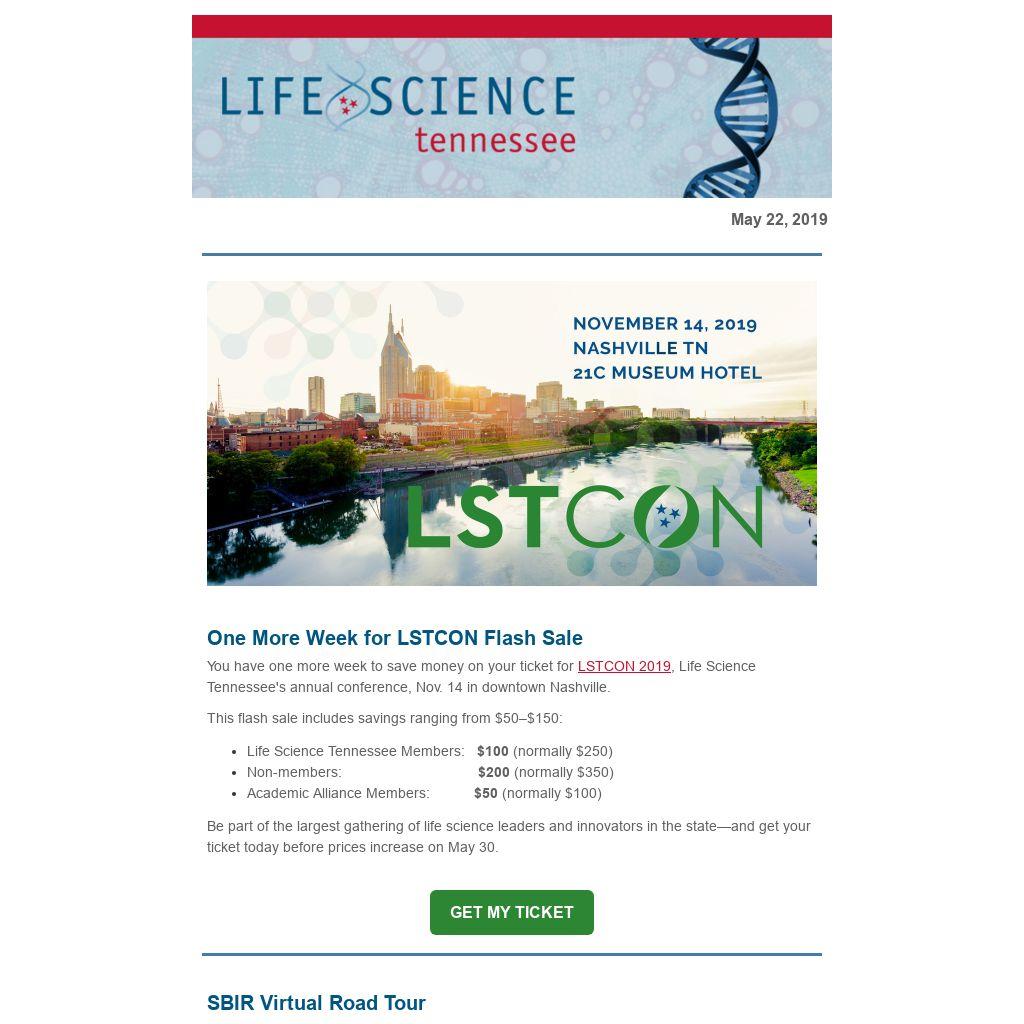 LIFE SCIENCE
tennessee

May 22, 2019

NOVEMBER 14, 2019
NASHVILLE TN
21C MUSEUM HOTEL

LSTCON

One More Week for LSTCON Flash Sale

You have one more week to save money on your ticket for LSTCON 2019, Life Science Tennessee's annual conference, Nov. 14 in downtown Nashville.

This flash sale includes savings ranging from $50–$150:

• Life Science Tennessee Members: $100 (normally $250)
• Non-members: $200 (normally $350)
• Academic Alliance Members: $50 (normally $100)

Be part of the largest gathering of life science leaders and innovators in the state—and get your ticket today before prices increase on May 30.

GET MY TICKET

SBIR Virtual Road Tour